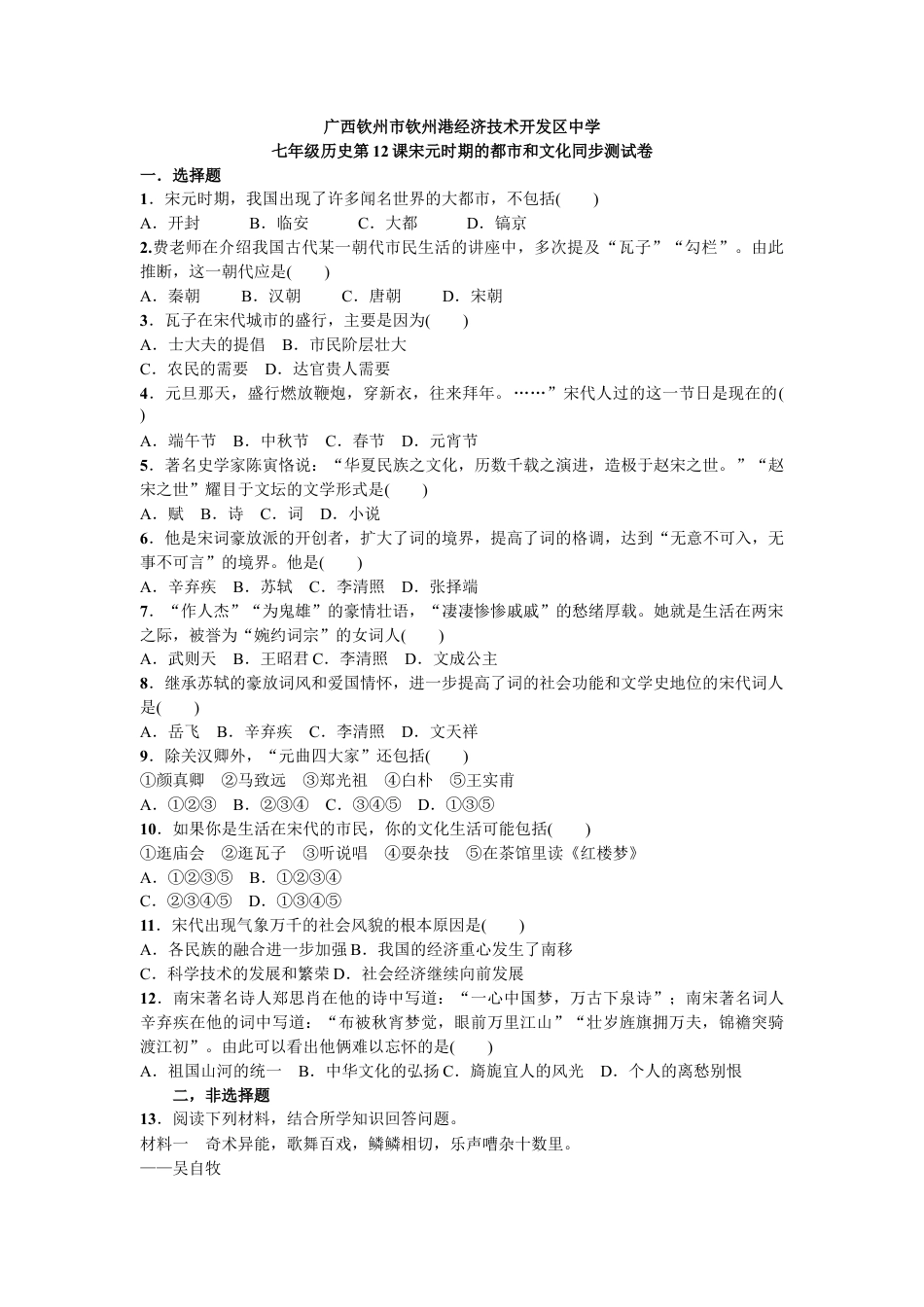 广西钦州市钦州港经济技术开发区中学
七年级历史第12课宋元时期的都市和文化同步测试卷

一．选择题

1．宋元时期，我国出现了许多闻名世界的大都市，不包括(　　)
A．开封　　B．临安　　C．大都　　D．镐京

2.费老师在介绍我国古代某一朝代市民生活的讲座中，多次提及“瓦子”“勾栏”。由此推断，这一朝代应是(　　)
A．秦朝　　B．汉朝　　C．唐朝　　D．宋朝

3．瓦子在宋代城市的盛行，主要是因为(　　)
A．士大夫的提倡　B．市民阶层壮大
C．农民的需要　D．达官贵人需要

4．元旦那天，盛行燃放鞭炮，穿新衣，往来拜年。……”宋代人过的这一节日是现在的(　　)
A．端午节　B．中秋节　C．春节　D．元宵节

5．著名史学家陈寅恪说：“华夏民族之文化，历数千载之演进，造极于赵宋之世。”“赵宋之世”耀目于文坛的文学形式是(　　)
A．赋　B．诗　C．词　D．小说

6．他是宋词豪放派的开创者，扩大了词的境界，提高了词的格调，达到“无意不可入，无事不可言”的境界。他是(　　)
A．辛弃疾　B．苏轼　C．李清照　D．张择端

7．“作人杰”“为鬼雄”的豪情壮语，“凄凄惨惨戚戚”的愁绪厚载。她就是生活在两宋之际，被誉为“婉约词宗”的女词人(　　)
A．武则天　B．王昭君 C．李清照　D．文成公主

8．继承苏轼的豪放词风和爱国情怀，进一步提高了词的社会功能和文学史地位的宋代词人是(　　)
A．岳飞　B．辛弃疾　C．李清照　D．文天祥

9．除关汉卿外，“元曲四大家”还包括(　　)
①颜真卿　②马致远　③郑光祖　④白朴　⑤王实甫
A．①②③　B．②③④　C．③④⑤　D．①③⑤

10．如果你是生活在宋代的市民，你的文化生活可能包括(　　)
①逛庙会　②逛瓦子　③听说唱　④耍杂技　⑤在茶馆里读《红楼梦》
A．①②③⑤　B．①②③④
C．②③④⑤　D．①③④⑤

11．宋代出现气象万千的社会风貌的根本原因是(　　)
A．各民族的融合进一步加强 B．我国的经济重心发生了南移
C．科学技术的发展和繁荣 D．社会经济继续向前发展

12．南宋著名诗人郑思肖在他的诗中写道：“一心中国梦，万古下泉诗”；南宋著名词人辛弃疾在他的词中写道：“布被秋宵梦觉，眼前万里江山”“壮岁旌旗拥万夫，锦襜突骑渡江初”。由此可以看出他俩难以忘怀的是(　　)
A．祖国山河的统一　B．中华文化的弘扬 C．旖旎宜人的风光　D．个人的离愁别恨

二，非选择题

13．阅读下列材料，结合所学知识回答问题。
材料一　奇术异能，歌舞百戏，鳞鳞相切，乐声嘈杂十数里。
——吴自牧